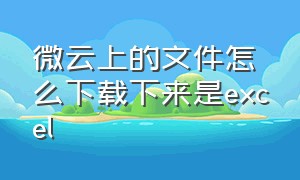 微云上的文件怎么下载下来是excel